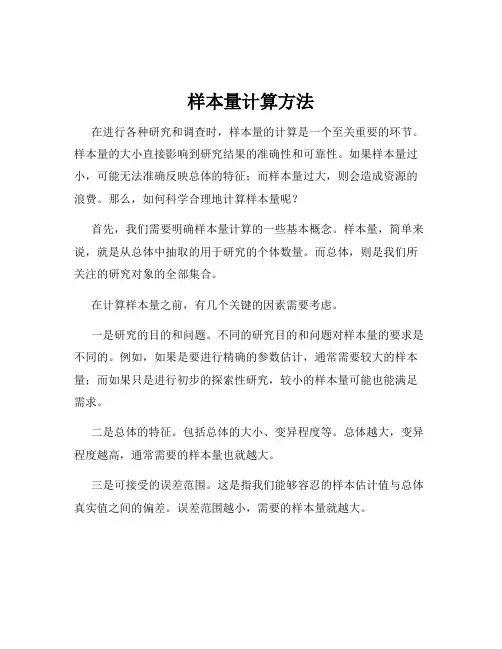 样本量计算方法

在进行各种研究和调查时，样本量的计算是一个至关重要的环节。样本量的大小直接影响到研究结果的准确性和可靠性。如果样本量过小，可能无法准确反映总体的特征；而样本量过大，则会造成资源的浪费。那么，如何科学合理地计算样本量呢？

首先，我们需要明确样本量计算的一些基本概念。样本量，简单来说，就是从总体中抽取的用于研究的个体数量。而总体，则是我们所关注的研究对象的全部集合。

在计算样本量之前，有几个关键的因素需要考虑。

一是研究的目的和问题。不同的研究目的和问题对样本量的要求是不同的。例如，如果是要进行精确的参数估计，通常需要较大的样本量；而如果只是进行初步的探索性研究，较小的样本量可能也能满足需求。

二是总体的特征。包括总体的大小、变异程度等。总体越大，变异程度越高，通常需要的样本量也就越大。

三是可接受的误差范围。这是指我们能够容忍的样本估计值与总体真实值之间的偏差。误差范围越小，需要的样本量就越大。